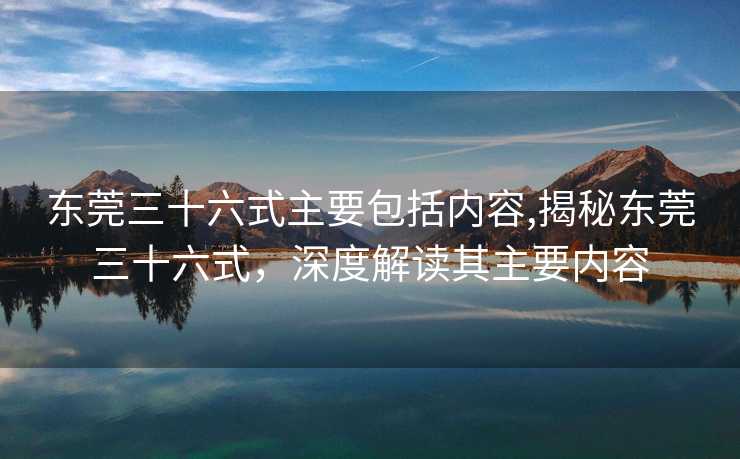 东莞三十六式主要包括内容,揭秘东莞三十六式，深度解读其主要内容